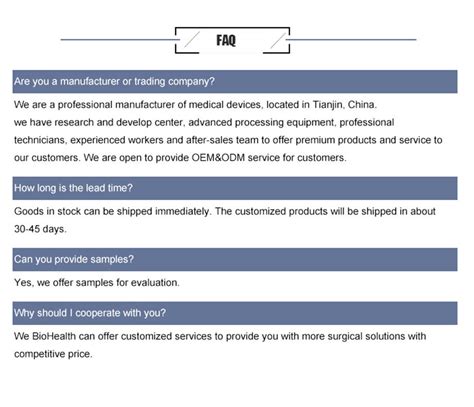 FAQ

Are you a manufacturer or trading company?

We are a professional manufacturer of medical devices, located in Tianjin, China. we have research and develop center, advanced processing equipment, professional technicians, experienced workers and after-sales team to offer premium products and service to our customers. We are open to provide OEM&ODM service for customers.

How long is the lead time?

Goods in stock can be shipped immediately. The customized products will be shipped in about 30-45 days.

Can you provide samples?

Yes, we offer samples for evaluation.

Why should I cooperate with you?

We BioHealth can offer customized services to provide you with more surgical solutions with competitive price.